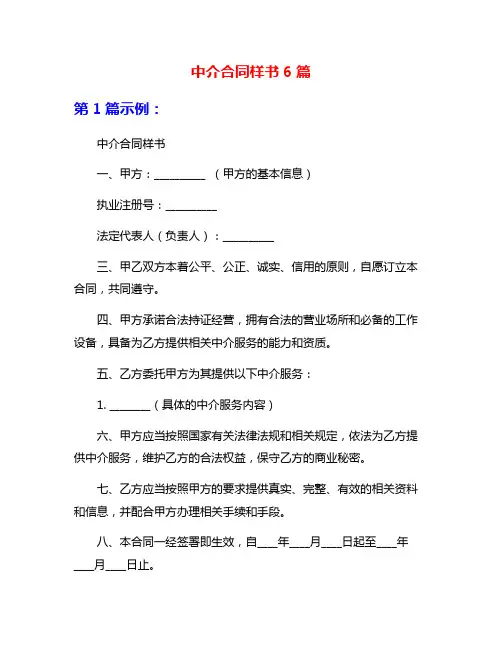 中介合同样书 6 篇

第 1 篇示例：

中介合同样书

一、甲方：_________ （甲方的基本信息）

执业注册号：_________

法定代表人（负责人）：_________

三、甲乙双方本着公平、公正、诚实、信用的原则，自愿订立本合同，共同遵守。

四、甲方承诺合法持证经营，拥有合法的营业场所和必备的工作设备，具备为乙方提供相关中介服务的能力和资质。

五、乙方委托甲方为其提供以下中介服务：

1. _______（具体的中介服务内容）

六、甲方应当按照国家有关法律法规和相关规定，依法为乙方提供中介服务，维护乙方的合法权益，保守乙方的商业秘密。

七、乙方应当按照甲方的要求提供真实、完整、有效的相关资料和信息，并配合甲方办理相关手续和手段。

八、本合同一经签署即生效，自___年___月___日起至___年___月___日止。